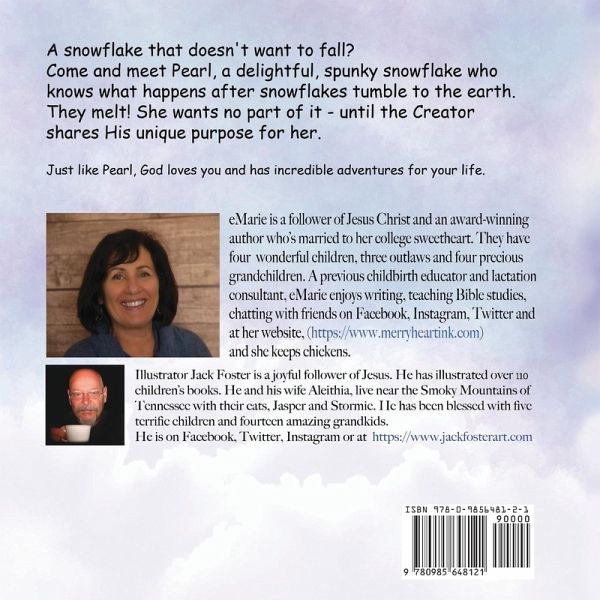 A snowflake that doesn't want to fall? Come and meet Pearl, a delightful, spunky snowflake who knows what happens after snowflakes tumble to the earth. They melt! She wants no part of it - until the Creator shares His unique purpose for her.

Just like Pearl, God loves you and has incredible adventures for your life.

eMarie is a follower of Jesus Christ and an award-winning author who's married to her college sweetheart. They have four wonderful children, three outlaws and four precious grandchildren. A previous childbirth educator and lactation consultant, eMarie enjoys writing, teaching Bible studies, chatting with friends on Facebook, Instagram, Twitter and at her website, (https://www.merryheartink.com) and she keeps chickens.

Illustrator Jack Foster is a joyful follower of Jesus. He has illustrated over 110 children's books. He and his wife Aleithia, live near the Smoky Mountains of Tennessee with their cats, Jasper and Stormie. He has been blessed with five terrific children and fourteen amazing grandkids.
He is on Facebook, Twitter, Instagram or at https://www.jackfosterart.com

ISBN 978-0-9856481-2-1
90000
9 780985 648121